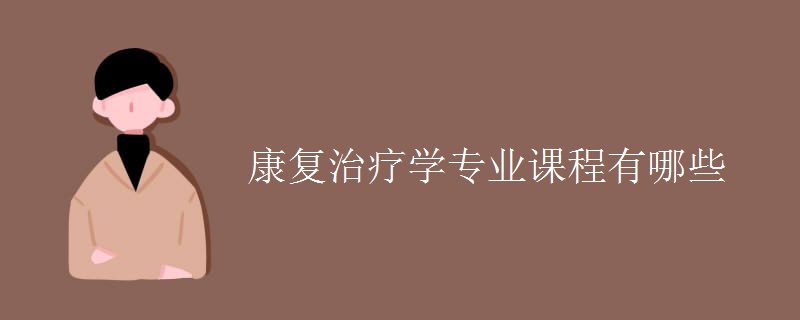 康复治疗学专业课程有哪些